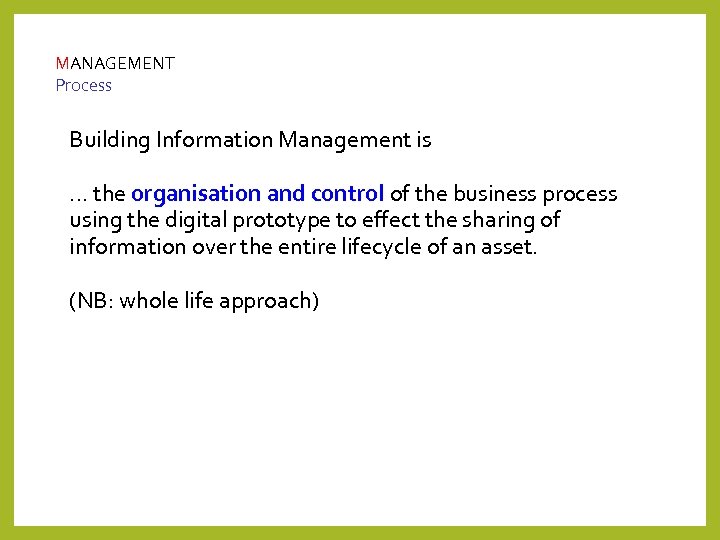 MANAGEMENT
Process

Building Information Management is

… the organisation and control of the business process using the digital prototype to effect the sharing of information over the entire lifecycle of an asset.

(NB: whole life approach)